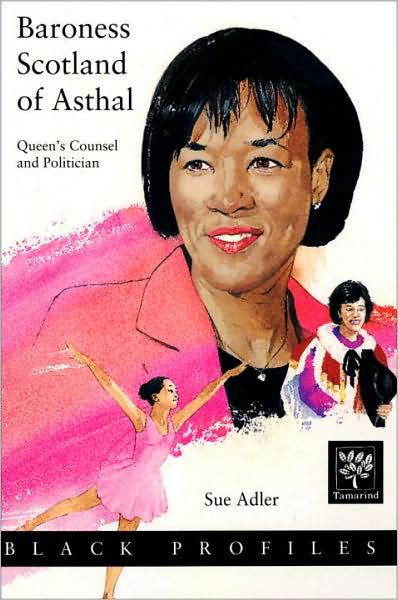 Baroness Scotland of Asthal

Queen's Counsel and Politician

Sue Adler

Tamarind

BLACK PROFILES